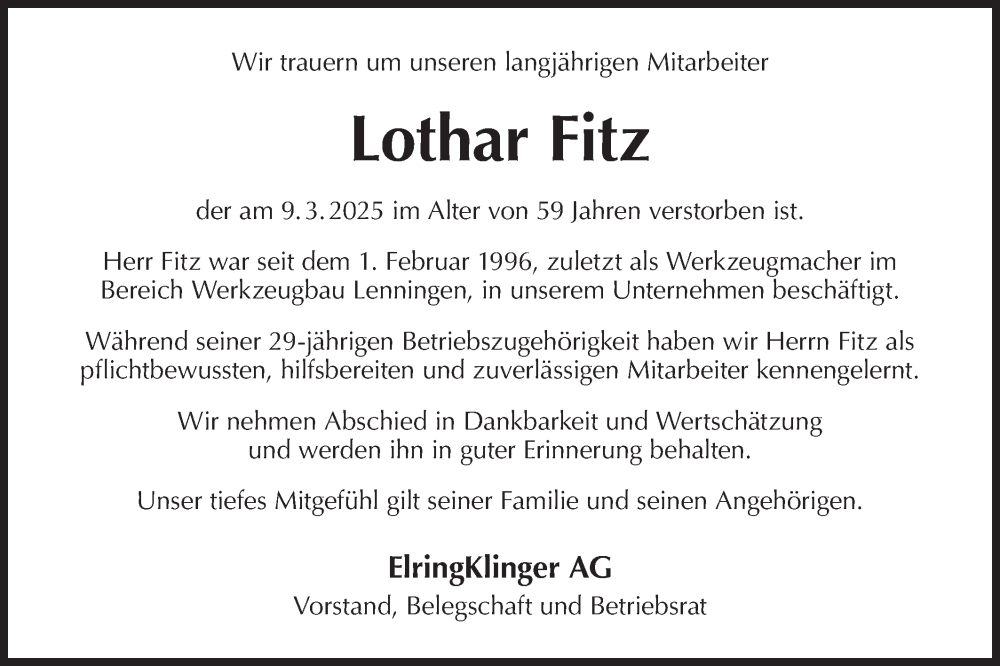 Wir trauern um unseren langjährigen Mitarbeiter

Lothar Fitz

der am 9. 3. 2025 im Alter von 59 Jahren verstorben ist.

Herr Fitz war seit dem 1. Februar 1996, zuletzt als Werkzeugmacher im Bereich Werkzeugbau Lenningen, in unserem Unternehmen beschäftigt.

Während seiner 29-jährigen Betriebszugehörigkeit haben wir Herrn Fitz als pflichtbewussten, hilfsbereiten und zuverlässigen Mitarbeiter kennengelernt.

Wir nehmen Abschied in Dankbarkeit und Wertschätzung und werden ihn in guter Erinnerung behalten.

Unser tiefes Mitgefühl gilt seiner Familie und seinen Angehörigen.

ElringKlinger AG
Vorstand, Belegschaft und Betriebsrat